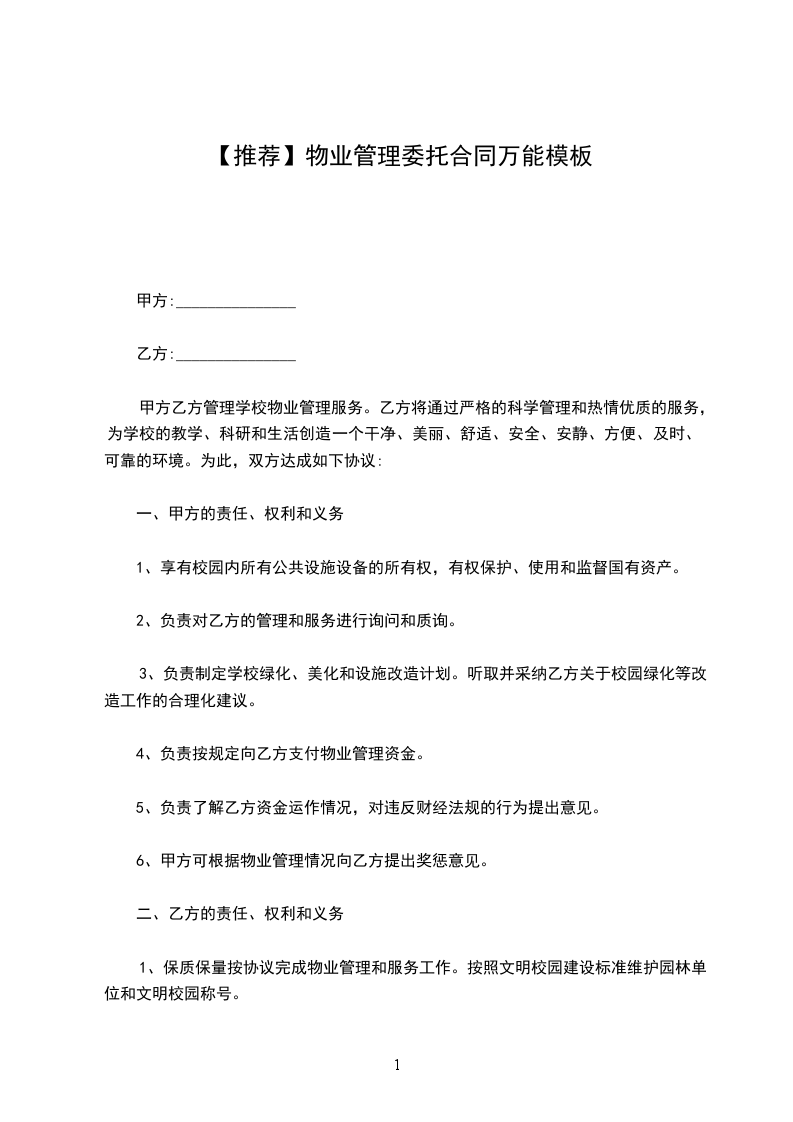 【推荐】物业管理委托合同万能模板

甲方:_______________

乙方:_______________

甲方乙方管理学校物业管理服务。乙方将通过严格的科学管理和热情优质的服务，为学校的教学、科研和生活创造一个干净、美丽、舒适、安全、安静、方便、及时、可靠的环境。为此，双方达成如下协议:

一、甲方的责任、权利和义务

1、享有校园内所有公共设施设备的所有权，有权保护、使用和监督国有资产。

2、负责对乙方的管理和服务进行询问和质询。

3、负责制定学校绿化、美化和设施改造计划。听取并采纳乙方关于校园绿化等改造工作的合理化建议。

4、负责按规定向乙方支付物业管理资金。

5、负责了解乙方资金运作情况，对违反财经法规的行为提出意见。

6、甲方可根据物业管理情况向乙方提出奖惩意见。

二、乙方的责任、权利和义务

1、保质保量按协议完成物业管理和服务工作。按照文明校园建设标准维护园林单位和文明校园称号。

1